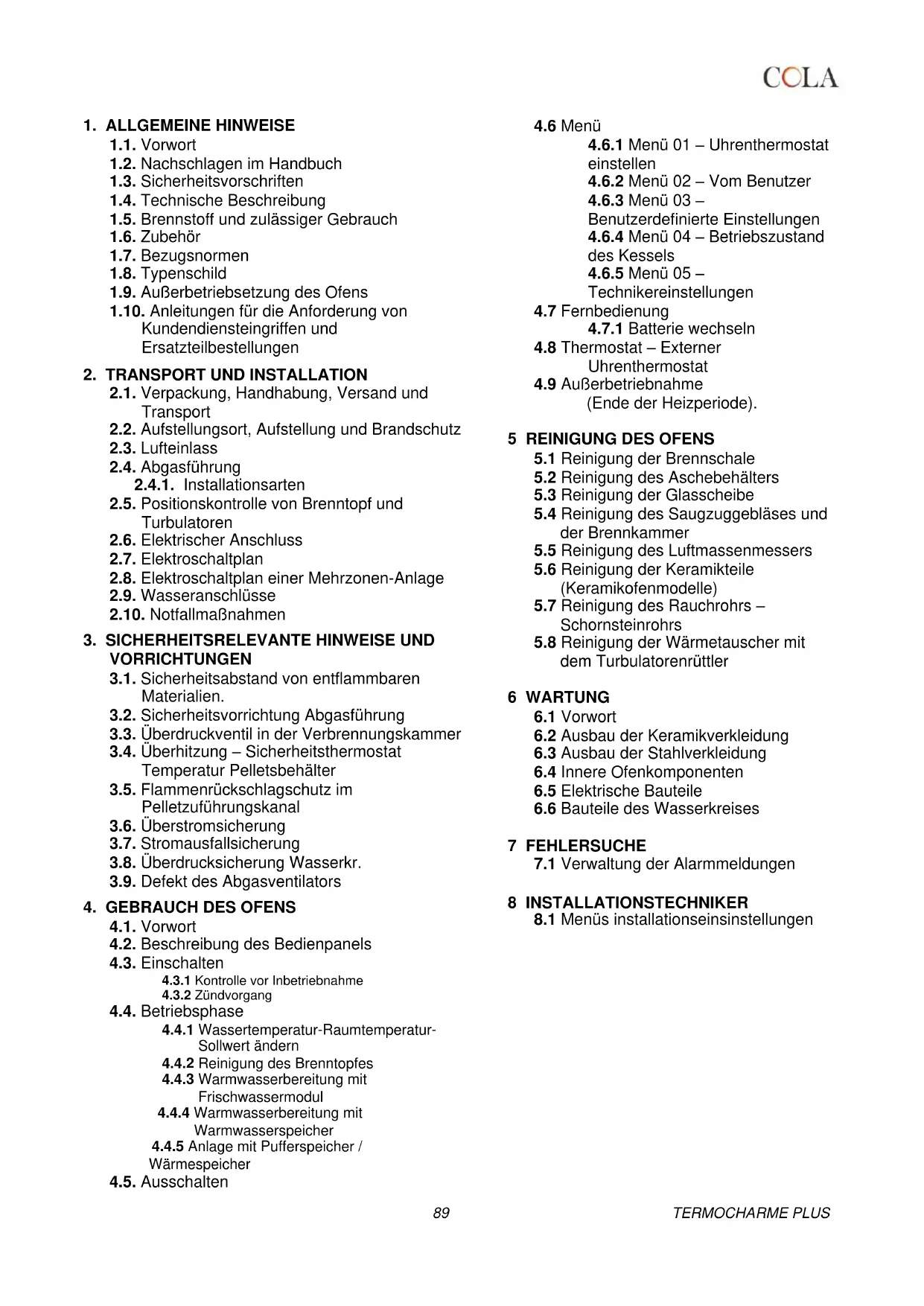 COLA

1. ALLGEMEINE HINWEISE
1.1. Vorwort
1.2. Nachschlagen im Handbuch
1.3. Sicherheitsvorschriften
1.4. Technische Beschreibung
1.5. Brennstoff und zulässiger Gebrauch
1.6. Zubehör
1.7. Bezugsnormen
1.8. Typenschild
1.9. Außerbetriebsetzung des Ofens
1.10. Anleitungen für die Anforderung von Kundendiensteingriffen und Ersatzteilbestellungen

2. TRANSPORT UND INSTALLATION
2.1. Verpackung, Handhabung, Versand und Transport
2.2. Aufstellungsort, Aufstellung und Brandschutz
2.3. Lufteinlass
2.4. Abgasführung
2.4.1. Installationsarten
2.5. Positionskontrolle von Brenntopf und Turbulatoren
2.6. Elektrischer Anschluss
2.7. Elektroschaltplan
2.8. Elektroschaltplan einer Mehrzonen-Anlage
2.9. Wasseranschlüsse
2.10. Notfallmaßnahmen

3. SICHERHEITSRELEVANTE HINWEISE UND VORRICHTUNGEN
3.1. Sicherheitsabstand von entflammbaren Materialien.
3.2. Sicherheitsvorrichtung Abgasführung
3.3. Überdruckventil in der Verbrennungskammer
3.4. Überhitzung – Sicherheitsthermostat Temperatur Pelletsbehälter
3.5. Flammenrückschlagschutz im Pelletzuführungskanal
3.6. Überstromsicherung
3.7. Stromausfallsicherung
3.8. Überdrucksicherung Wasserkr.
3.9. Defekt des Abgasventilators

4. GEBRAUCH DES OFENS
4.1. Vorwort
4.2. Beschreibung des Bedienpanels
4.3. Einschalten
4.3.1 Kontrolle vor Inbetriebnahme
4.3.2 Zündvorgang
4.4. Betriebsphase
4.4.1 Wassertemperatur-Raumtemperatur-Sollwert ändern
4.4.2 Reinigung des Brenntopfes
4.4.3 Warmwasserbereitung mit Frischwassermodul
4.4.4 Warmwasserbereitung mit Warmwasserspeicher
4.4.5 Anlage mit Pufferspeicher / Wärmespeicher
4.5. Ausschalten

4.6 Menü
4.6.1 Menü 01 – Uhrenthermostat einstellen
4.6.2 Menü 02 – Vom Benutzer
4.6.3 Menü 03 – Benutzerdefinierte Einstellungen
4.6.4 Menü 04 – Betriebszustand des Kessels
4.6.5 Menü 05 – Technikereinstellungen
4.7 Fernbedienung
4.7.1 Batterie wechseln
4.8 Thermostat – Externer Uhrenthermostat
4.9 Außerbetriebnahme (Ende der Heizperiode).

5 REINIGUNG DES OFENS
5.1 Reinigung der Brennschale
5.2 Reinigung des Aschebehälters
5.3 Reinigung der Glasscheibe
5.4 Reinigung des Saugzuggebläses und der Brennkammer
5.5 Reinigung des Luftmassenmessers
5.6 Reinigung der Keramikteile (Keramikofenmodelle)
5.7 Reinigung des Rauchrohrs – Schornsteinrohrs
5.8 Reinigung der Wärmetauscher mit dem Turbulatorenrüttler

6 WARTUNG
6.1 Vorwort
6.2 Ausbau der Keramikverkleidung
6.3 Ausbau der Stahlverkleidung
6.4 Innere Ofenkomponenten
6.5 Elektrische Bauteile
6.6 Bauteile des Wasserkreises

7 FEHLERSUCHE
7.1 Verwaltung der Alarmmeldungen

8 INSTALLATIONSTECHNIKER
8.1 Menüs installationseinsinstellungen

89

TERMOCHARME PLUS